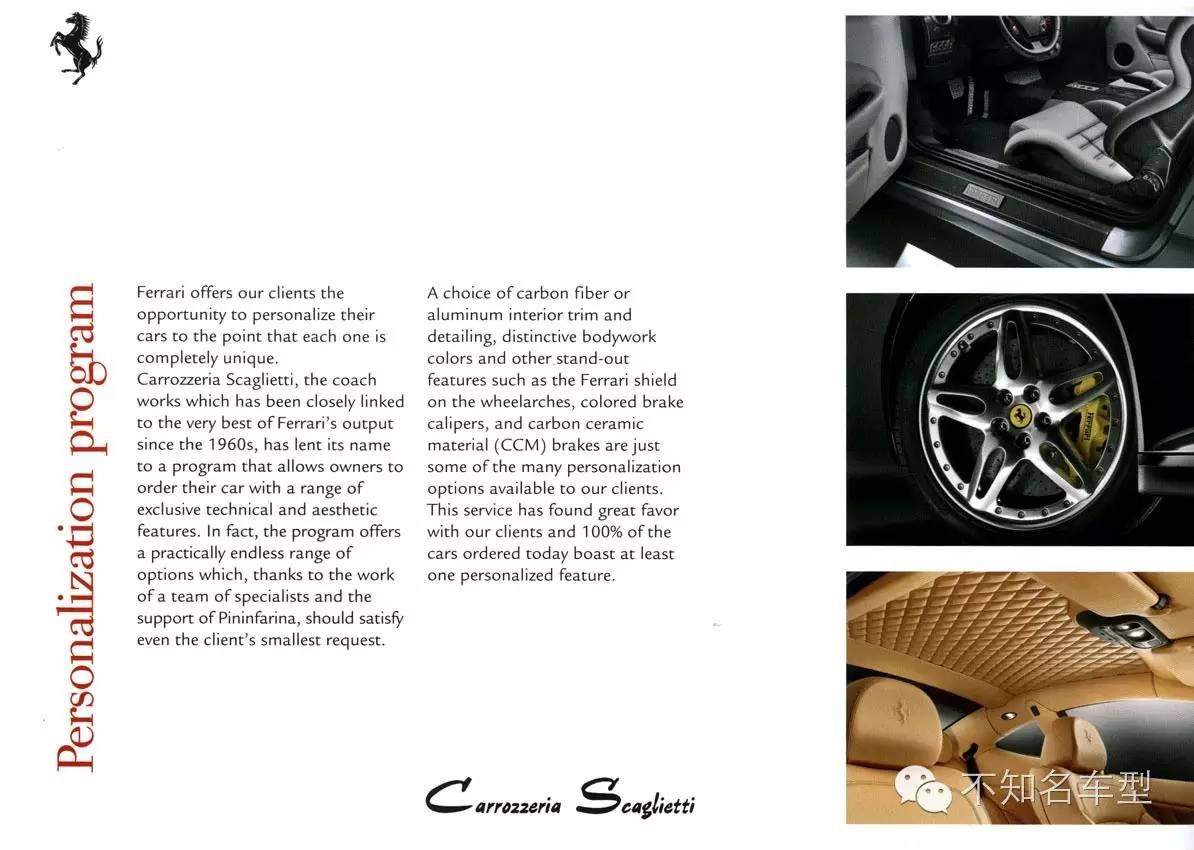 Personalization program

Ferrari offers our clients the opportunity to personalize their cars to the point that each one is completely unique.
Carrozzeria Scaglietti, the coach works which has been closely linked to the very best of Ferrari's output since the 1960s, has lent its name to a program that allows owners to order their car with a range of exclusive technical and aesthetic features. In fact, the program offers a practically endless range of options which, thanks to the work of a team of specialists and the support of Pininfarina, should satisfy even the client's smallest request.

A choice of carbon fiber or aluminum interior trim and detailing, distinctive bodywork colors and other stand-out features such as the Ferrari shield on the wheelarches, colored brake calipers, and carbon ceramic material (CCM) brakes are just some of the many personalization options available to our clients. This service has found great favor with our clients and 100% of the cars ordered today boast at least one personalized feature.

Carrozzeria Scaglietti

不知名车型